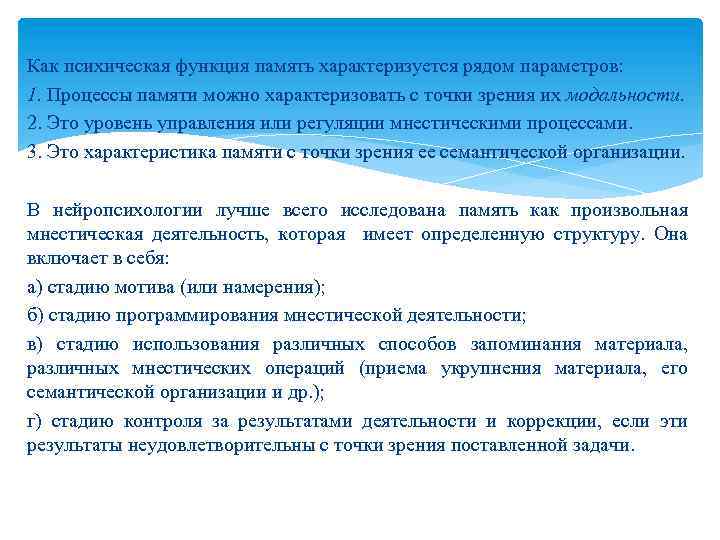 Как психическая функция память характеризуется рядом параметров:
1. Процессы памяти можно характеризовать с точки зрения их модальности.
2. Это уровень управления или регуляции мнестическими процессами.
3. Это характеристика памяти с точки зрения ее семантической организации.

В нейропсихологии лучше всего исследована память как произвольная мнестическая деятельность, которая имеет определенную структуру. Она включает в себя:

а) стадию мотива (или намерения);

б) стадию программирования мнестической деятельности;

в) стадию использования различных способов запоминания материала, различных мнестических операций (приема укрупнения материала, его семантической организации и др.);

г) стадию контроля за результатами деятельности и коррекции, если эти результаты неудовлетворительны с точки зрения поставленной задачи.